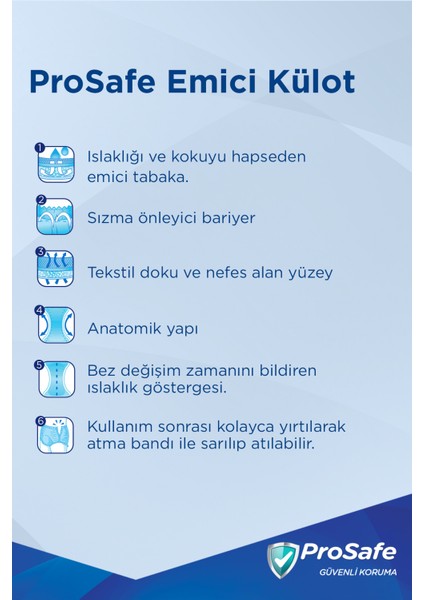 ProSafe Emici Külot

1 Islaklığı ve kokuyu hapseden emici tabaka.

2 Sızma önleyici bariyer

3 Tekstil doku ve nefes alan yüzey

4 Anatomik yapı

5 Bez değişim zamanını bildiren ıslaklık göstergesi.

6 Kullanım sonrası kolayca yırtılarak atma bandı ile sarılıp atılabilir.

ProSafe
GÜVENLİ KORUMA